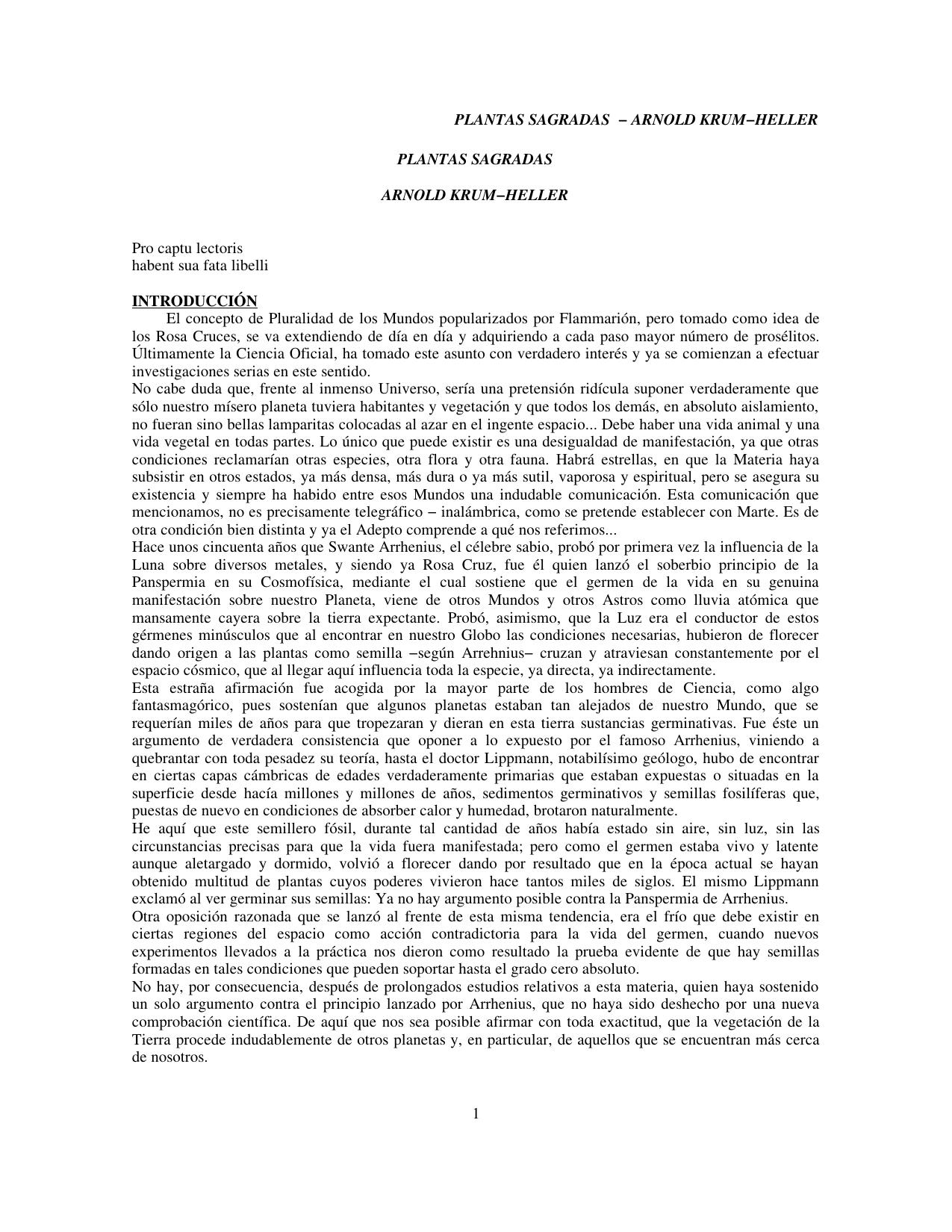 PLANTAS SAGRADAS – ARNOLD KRUM–HELLER

PLANTAS SAGRADAS

ARNOLD KRUM–HELLER

Pro captu lectoris
habent sua fata libelli

INTRODUCCIÓN

El concepto de Pluralidad de los Mundos popularizados por Flammarión, pero tomado como idea de los Rosa Cruces, se va extendiendo de día en día y adquiriendo a cada paso mayor número de prosélitos. Últimamente la Ciencia Oficial, ha tomado este asunto con verdadero interés y ya se comienzan a efectuar investigaciones serias en este sentido.

No cabe duda que, frente al inmenso Universo, sería una pretensión ridícula suponer verdaderamente que sólo nuestro mísero planeta tuviera habitantes y vegetación y que todos los demás, en absoluto aislamiento, no fueran sino bellas lamparitas colocadas al azar en el ingente espacio... Debe haber una vida animal y una vida vegetal en todas partes. Lo único que puede existir es una desigualdad de manifestación, ya que otras condiciones reclamarían otras especies, otra flora y otra fauna. Habrá estrellas, en que la Materia haya subsistir en otros estados, ya más densa, más dura o ya más sutil, vaporosa y espiritual, pero se asegura su existencia y siempre ha habido entre esos Mundos una indudable comunicación. Esta comunicación que mencionamos, no es precisamente telegráfico – inalámbrica, como se pretende establecer con Marte. Es de otra condición bien distinta y ya el Adepto comprende a qué nos referimos...

Hace unos cincuenta años que Swante Arrhenius, el célebre sabio, probó por primera vez la influencia de la Luna sobre diversos metales, y siendo ya Rosa Cruz, fue él quien lanzó el soberbio principio de la Panspermia en su Cosmofísica, mediante el cual sostiene que el germen de la vida en su genuina manifestación sobre nuestro Planeta, viene de otros Mundos y otros Astros como lluvia atómica que mansamente cayera sobre la tierra expectante. Probó, asimismo, que la Luz era el conductor de estos gérmenes minúsculos que al encontrar en nuestro Globo las condiciones necesarias, hubieron de florecer dando origen a las plantas como semilla –según Arrehnius– cruzan y atraviesan constantemente por el espacio cósmico, que al llegar aquí influencia toda la especie, ya directa, ya indirectamente.

Esta estraña afirmación fue acogida por la mayor parte de los hombres de Ciencia, como algo fantasmagórico, pues sostenían que algunos planetas estaban tan alejados de nuestro Mundo, que se requerían miles de años para que tropezaran y dieran en esta tierra sustancias germinativas. Fue éste un argumento de verdadera consistencia que oponer a lo expuesto por el famoso Arrhenius, viniendo a quebrantar con toda pesadez su teoría, hasta el doctor Lippmann, notabilísimo geólogo, hubo de encontrar en ciertas capas cámbricas de edades verdaderamente primarias que estaban expuestas o situadas en la superficie desde hacía millones y millones de años, sedimentos germinativos y semillas fosilíferas que, puestas de nuevo en condiciones de absorber calor y humedad, brotaron naturalmente.

He aquí que este semillero fósil, durante tal cantidad de años había estado sin aire, sin luz, sin las circunstancias precisas para que la vida fuera manifestada; pero como el germen estaba vivo y latente aunque aletargado y dormido, volvió a florecer dando por resultado que en la época actual se hayan obtenido multitud de plantas cuyos poderes vivieron hace tantos miles de siglos. El mismo Lippmann exclamó al ver germinar sus semillas: Ya no hay argumento posible contra la Panspermia de Arrhenius.

Otra oposición razonada que se lanzó al frente de esta misma tendencia, era el frío que debe existir en ciertas regiones del espacio como acción contradictoria para la vida del germen, cuando nuevos experimentos llevados a la práctica nos dieron como resultado la prueba evidente de que hay semillas formadas en tales condiciones que pueden soportar hasta el grado cero absoluto.

No hay, por consecuencia, después de prolongados estudios relativos a esta materia, quien haya sostenido un solo argumento contra el principio lanzado por Arrhenius, que no haya sido deshecho por una nueva comprobación científica. De aquí que nos sea posible afirmar con toda exactitud, que la vegetación de la Tierra procede indudablemente de otros planetas y, en particular, de aquellos que se encuentran más cerca de nosotros.

1